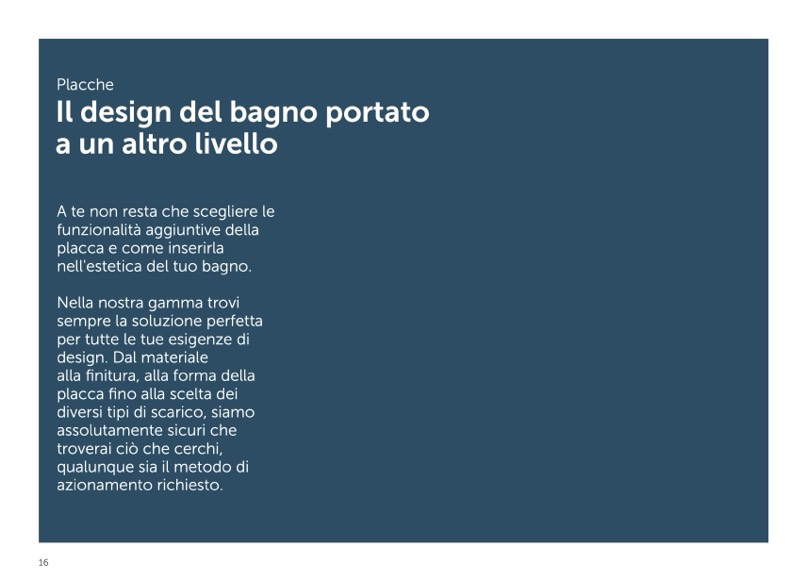 Placche

Il design del bagno portato a un altro livello

A te non resta che scegliere le funzionalità aggiuntive della placca e come inserirla nell'estetica del tuo bagno.

Nella nostra gamma trovi sempre la soluzione perfetta per tutte le tue esigenze di design. Dal materiale alla finitura, alla forma della placca fino alla scelta dei diversi tipi di scarico, siamo assolutamente sicuri che troverai ciò che cerchi, qualunque sia il metodo di azionamento richiesto.

16